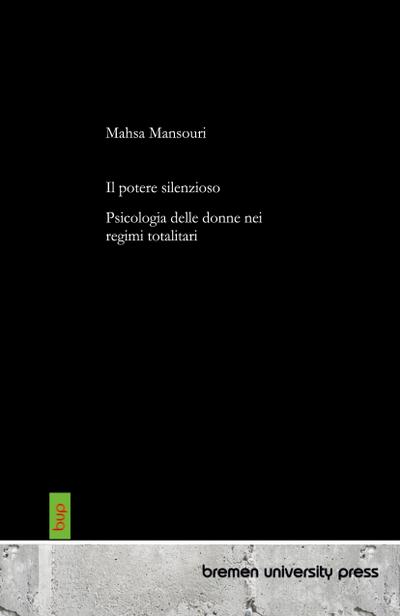 Mahsa Mansouri

Il potere silenzioso

Psicologia delle donne nei regimi totalitari

bup

bremen university press